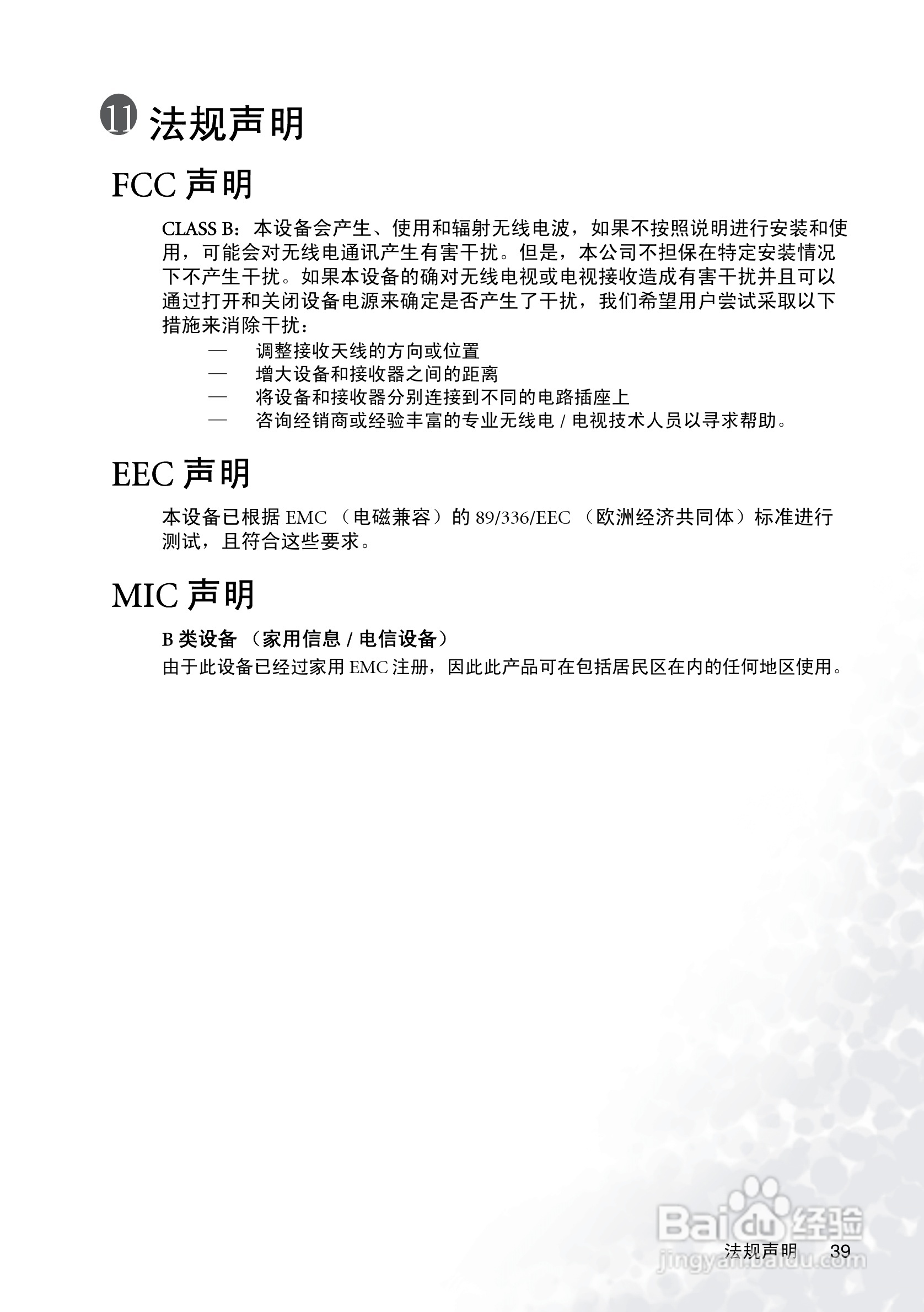 11 法规声明

FCC 声明

CLASS B：本设备会产生、使用和辐射无线电波，如果不按照说明进行安装和使用，可能会对无线电通讯产生有害干扰。但是，本公司不担保在特定安装情况下不产生干扰。如果本设备的确对无线电视或电视接收造成有害干扰并且可以通过打开和关闭设备电源来确定是否产生了干扰，我们希望用户尝试采取以下措施来消除干扰：

— 调整接收天线的方向或位置
— 增大设备和接收器之间的距离
— 将设备和接收器分别连接到不同的电路插座上
— 咨询经销商或经验丰富的专业无线电 / 电视技术人员以寻求帮助。

EEC 声明

本设备已根据 EMC （电磁兼容）的 89/336/EEC （欧洲经济共同体）标准进行测试，且符合这些要求。

MIC 声明

B 类设备 （家用信息 / 电信设备）
由于此设备已经过家用 EMC 注册，因此此产品可在包括居民区在内的任何地区使用。

Baidu 经验
jingyan.baidu.com

法规声明 39